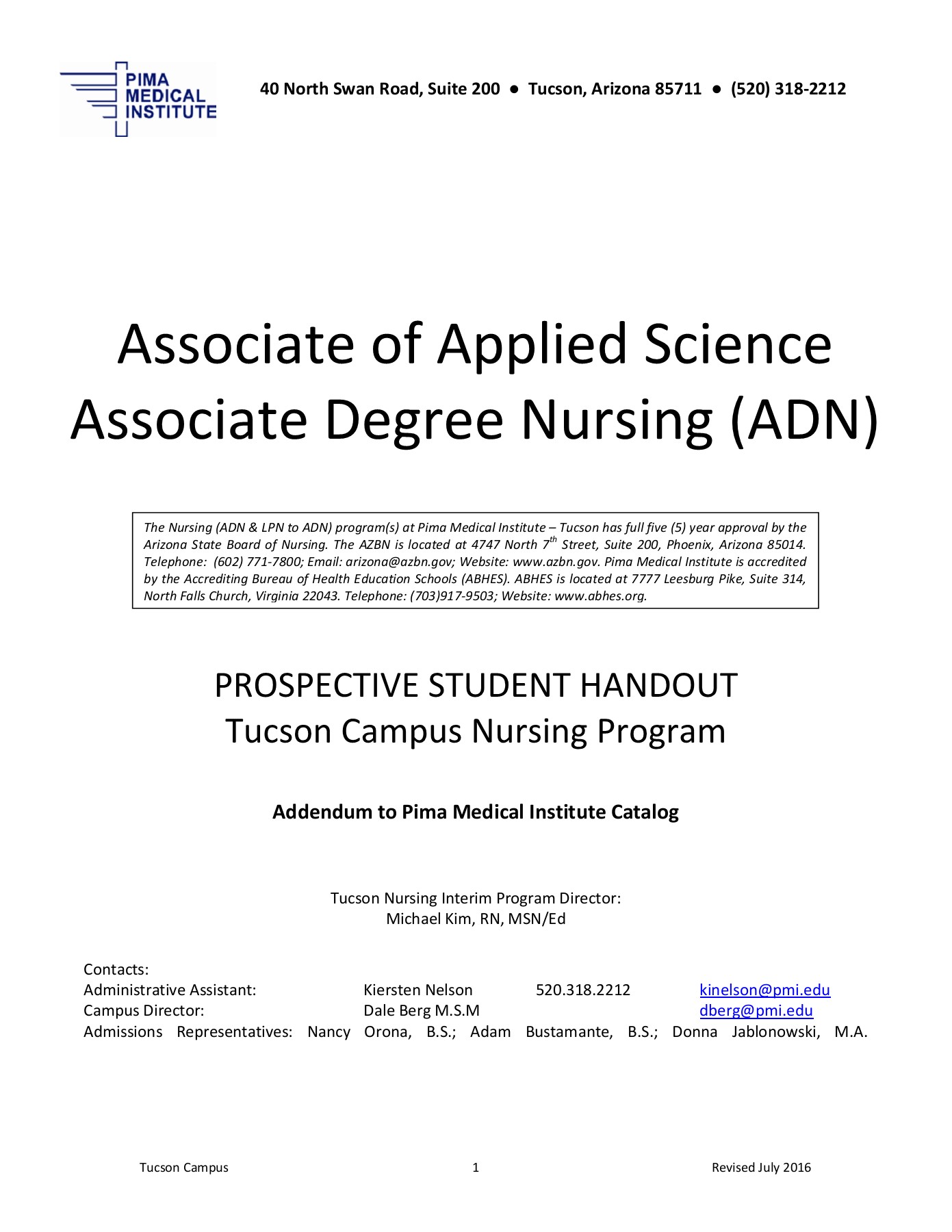 PIMA MEDICAL INSTITUTE

40 North Swan Road, Suite 200 ● Tucson, Arizona 85711 ● (520) 318-2212

Associate of Applied Science
Associate Degree Nursing (ADN)

The Nursing (ADN & LPN to ADN) program(s) at Pima Medical Institute – Tucson has full five (5) year approval by the Arizona State Board of Nursing. The AZBN is located at 4747 North 7$^{th}$ Street, Suite 200, Phoenix, Arizona 85014. Telephone: (602) 771-7800; Email: arizona@azbn.gov; Website: www.azbn.gov. Pima Medical Institute is accredited by the Accrediting Bureau of Health Education Schools (ABHES). ABHES is located at 7777 Leesburg Pike, Suite 314, North Falls Church, Virginia 22043. Telephone: (703)917-9503; Website: www.abhes.org.

PROSPECTIVE STUDENT HANDOUT
Tucson Campus Nursing Program

Addendum to Pima Medical Institute Catalog

Tucson Nursing Interim Program Director:
Michael Kim, RN, MSN/Ed

Contacts:
Administrative Assistant: Kiersten Nelson 520.318.2212 kinelson@pmi.edu
Campus Director: Dale Berg M.S.M dberg@pmi.edu
Admissions Representatives: Nancy Orona, B.S.; Adam Bustamante, B.S.; Donna Jablonowski, M.A.

Tucson Campus 1 Revised July 2016